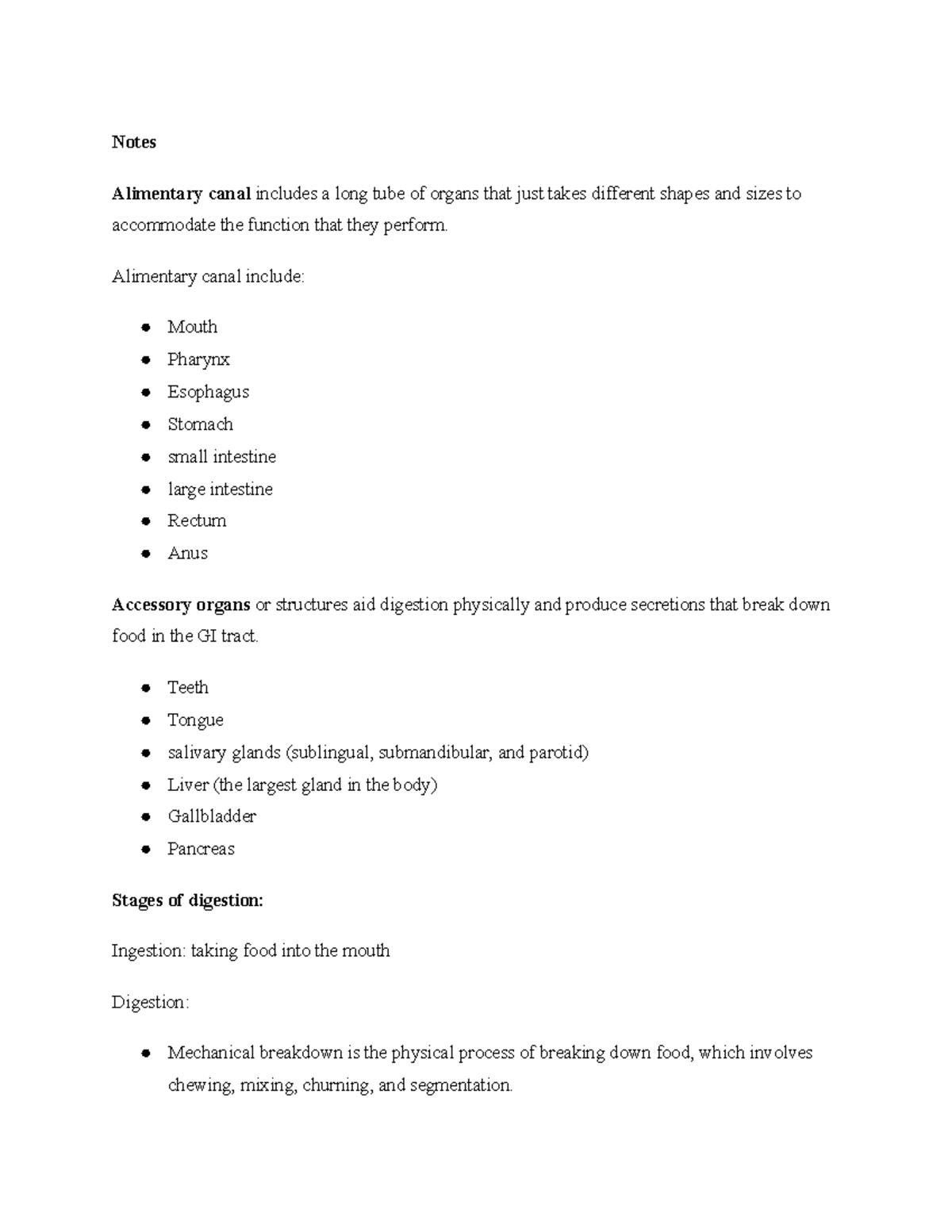 Notes

Alimentary canal includes a long tube of organs that just takes different shapes and sizes to accommodate the function that they perform.

Alimentary canal include:

• Mouth
• Pharynx
• Esophagus
• Stomach
• small intestine
• large intestine
• Rectum
• Anus

Accessory organs or structures aid digestion physically and produce secretions that break down food in the GI tract.

• Teeth
• Tongue
• salivary glands (sublingual, submandibular, and parotid)
• Liver (the largest gland in the body)
• Gallbladder
• Pancreas

Stages of digestion:

Ingestion: taking food into the mouth

Digestion:

• Mechanical breakdown is the physical process of breaking down food, which involves chewing, mixing, churning, and segmentation.